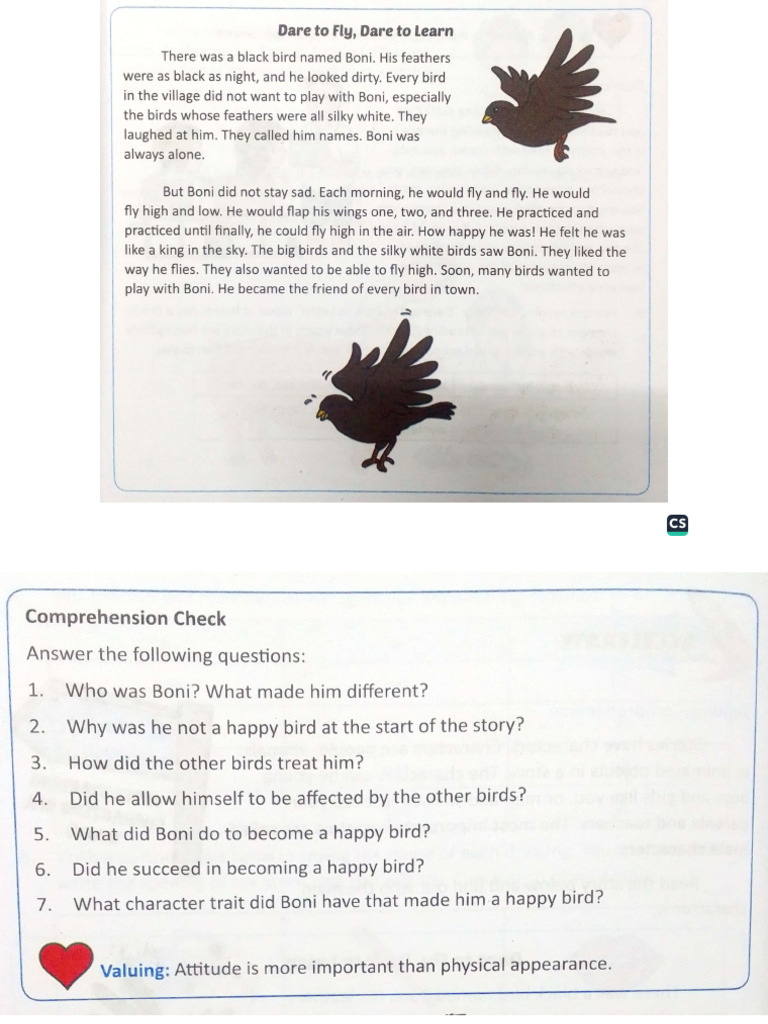 Dare to Fly, Dare to Learn

There was a black bird named Boni. His feathers were as black as night, and he looked dirty. Every bird in the village did not want to play with Boni, especially the birds whose feathers were all silky white. They laughed at him. They called him names. Boni was always alone.

But Boni did not stay sad. Each morning, he would fly and fly. He would fly high and low. He would flap his wings one, two, and three. He practiced and practiced until finally, he could fly high in the air. How happy he was! He felt he was like a king in the sky. The big birds and the silky white birds saw Boni. They liked the way he flies. They also wanted to be able to fly high. Soon, many birds wanted to play with Boni. He became the friend of every bird in town.

CS

Comprehension Check

Answer the following questions:

1. Who was Boni? What made him different?
2. Why was he not a happy bird at the start of the story?
3. How did the other birds treat him?
4. Did he allow himself to be affected by the other birds?
5. What did Boni do to become a happy bird?
6. Did he succeed in becoming a happy bird?
7. What character trait did Boni have that made him a happy bird?

Valuing: Attitude is more important than physical appearance.